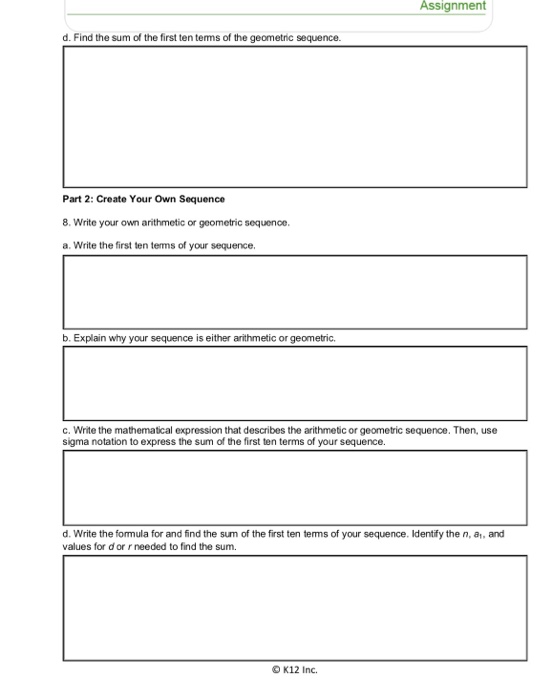 Assignment

d. Find the sum of the first ten terms of the geometric sequence.

Part 2: Create Your Own Sequence

8. Write your own arithmetic or geometric sequence.

a. Write the first ten terms of your sequence.

b. Explain why your sequence is either arithmetic or geometric.

c. Write the mathematical expression that describes the arithmetic or geometric sequence. Then, use sigma notation to express the sum of the first ten terms of your sequence.

d. Write the formula for and find the sum of the first ten terms of your sequence. Identify the $n$, $a_1$, and values for $d$ or $r$ needed to find the sum.

© K12 Inc.